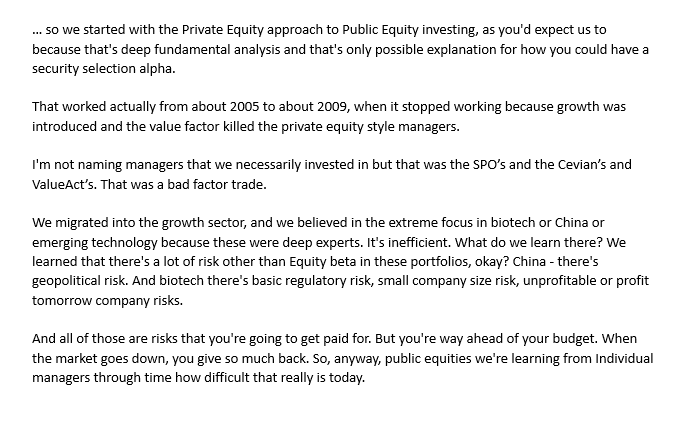 … so we started with the Private Equity approach to Public Equity investing, as you'd expect us to because that's deep fundamental analysis and that's only possible explanation for how you could have a security selection alpha.

That worked actually from about 2005 to about 2009, when it stopped working because growth was introduced and the value factor killed the private equity style managers.

I'm not naming managers that we necessarily invested in but that was the SPO's and the Cevian's and ValueAct's. That was a bad factor trade.

We migrated into the growth sector, and we believed in the extreme focus in biotech or China or emerging technology because these were deep experts. It's inefficient. What do we learn there? We learned that there's a lot of risk other than Equity beta in these portfolios, okay? China - there's geopolitical risk. And biotech there's basic regulatory risk, small company size risk, unprofitable or profit tomorrow company risks.

And all of those are risks that you're going to get paid for. But you're way ahead of your budget. When the market goes down, you give so much back. So, anyway, public equities we're learning from Individual managers through time how difficult that really is today.